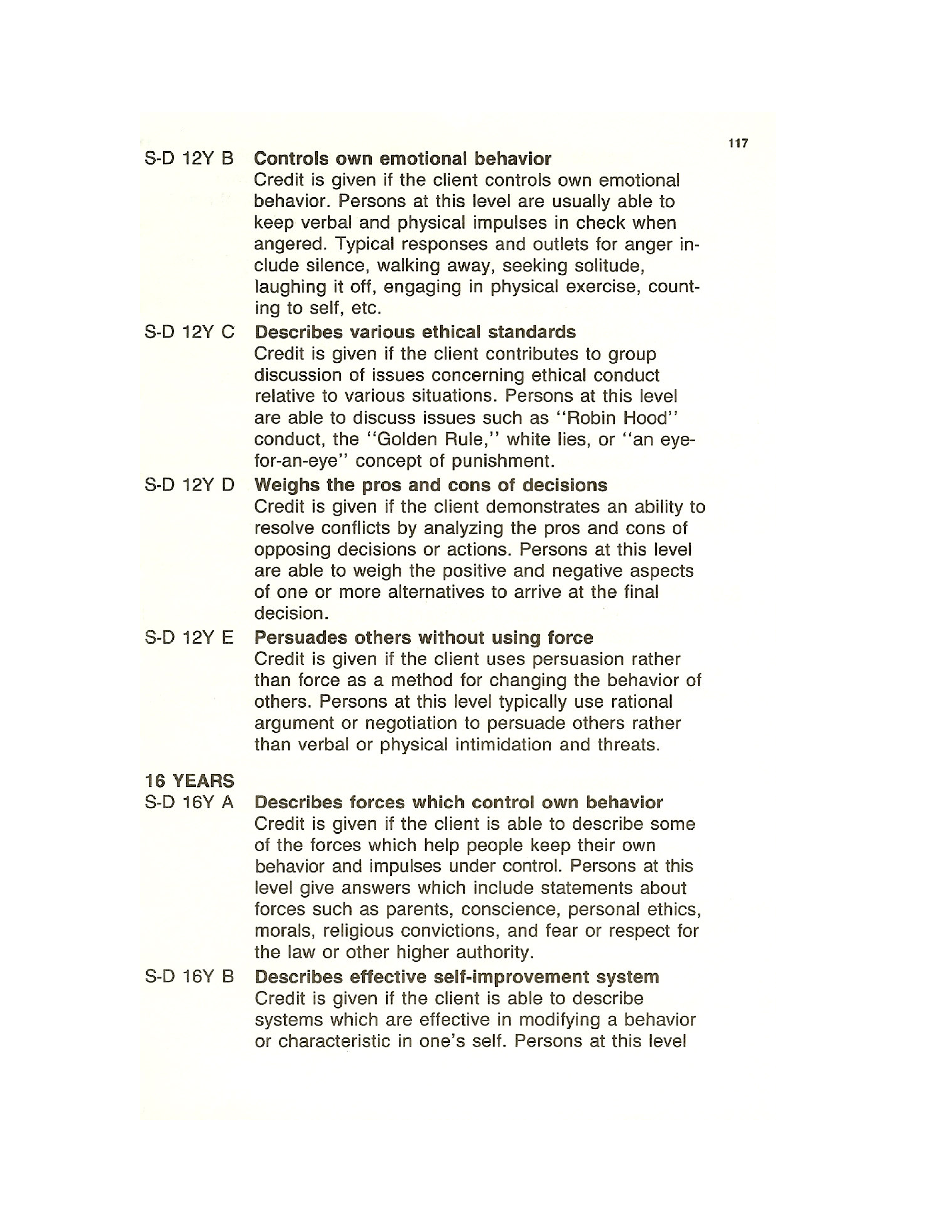 117

S-D 12Y B Controls own emotional behavior
Credit is given if the client controls own emotional behavior. Persons at this level are usually able to keep verbal and physical impulses in check when angered. Typical responses and outlets for anger include silence, walking away, seeking solitude, laughing it off, engaging in physical exercise, counting to self, etc.

S-D 12Y C Describes various ethical standards
Credit is given if the client contributes to group discussion of issues concerning ethical conduct relative to various situations. Persons at this level are able to discuss issues such as "Robin Hood" conduct, the "Golden Rule," white lies, or "an eye-for-an-eye" concept of punishment.

S-D 12Y D Weighs the pros and cons of decisions
Credit is given if the client demonstrates an ability to resolve conflicts by analyzing the pros and cons of opposing decisions or actions. Persons at this level are able to weigh the positive and negative aspects of one or more alternatives to arrive at the final decision.

S-D 12Y E Persuades others without using force
Credit is given if the client uses persuasion rather than force as a method for changing the behavior of others. Persons at this level typically use rational argument or negotiation to persuade others rather than verbal or physical intimidation and threats.

16 YEARS
S-D 16Y A Describes forces which control own behavior
Credit is given if the client is able to describe some of the forces which help people keep their own behavior and impulses under control. Persons at this level give answers which include statements about forces such as parents, conscience, personal ethics, morals, religious convictions, and fear or respect for the law or other higher authority.

S-D 16Y B Describes effective self-improvement system
Credit is given if the client is able to describe systems which are effective in modifying a behavior or characteristic in one's self. Persons at this level